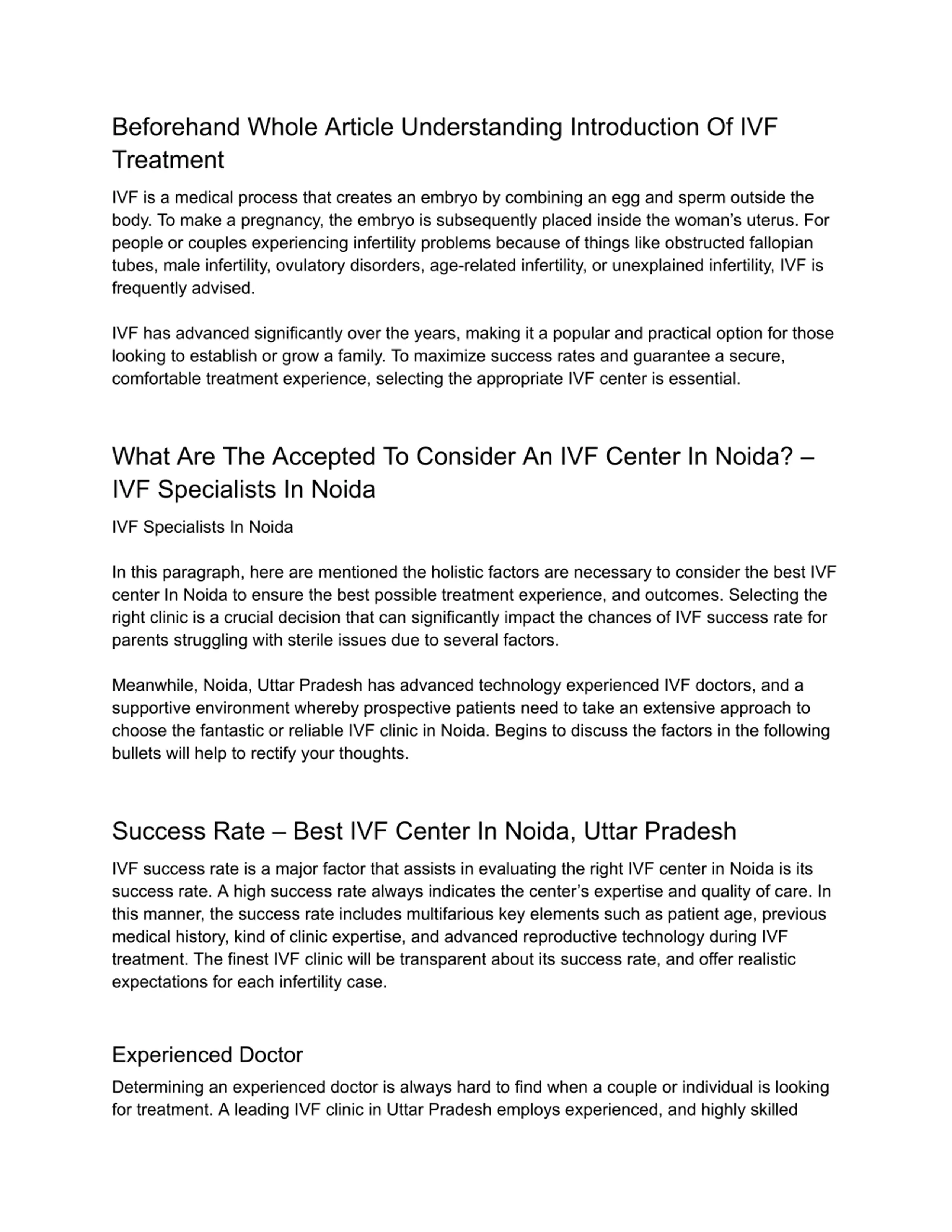 Beforehand Whole Article Understanding Introduction Of IVF Treatment

IVF is a medical process that creates an embryo by combining an egg and sperm outside the body. To make a pregnancy, the embryo is subsequently placed inside the woman's uterus. For people or couples experiencing infertility problems because of things like obstructed fallopian tubes, male infertility, ovulatory disorders, age-related infertility, or unexplained infertility, IVF is frequently advised.

IVF has advanced significantly over the years, making it a popular and practical option for those looking to establish or grow a family. To maximize success rates and guarantee a secure, comfortable treatment experience, selecting the appropriate IVF center is essential.

What Are The Accepted To Consider An IVF Center In Noida? – IVF Specialists In Noida

IVF Specialists In Noida

In this paragraph, here are mentioned the holistic factors are necessary to consider the best IVF center In Noida to ensure the best possible treatment experience, and outcomes. Selecting the right clinic is a crucial decision that can significantly impact the chances of IVF success rate for parents struggling with sterile issues due to several factors.

Meanwhile, Noida, Uttar Pradesh has advanced technology experienced IVF doctors, and a supportive environment whereby prospective patients need to take an extensive approach to choose the fantastic or reliable IVF clinic in Noida. Begins to discuss the factors in the following bullets will help to rectify your thoughts.

Success Rate – Best IVF Center In Noida, Uttar Pradesh

IVF success rate is a major factor that assists in evaluating the right IVF center in Noida is its success rate. A high success rate always indicates the center's expertise and quality of care. In this manner, the success rate includes multifarious key elements such as patient age, previous medical history, kind of clinic expertise, and advanced reproductive technology during IVF treatment. The finest IVF clinic will be transparent about its success rate, and offer realistic expectations for each infertility case.

Experienced Doctor

Determining an experienced doctor is always hard to find when a couple or individual is looking for treatment. A leading IVF clinic in Uttar Pradesh employs experienced, and highly skilled